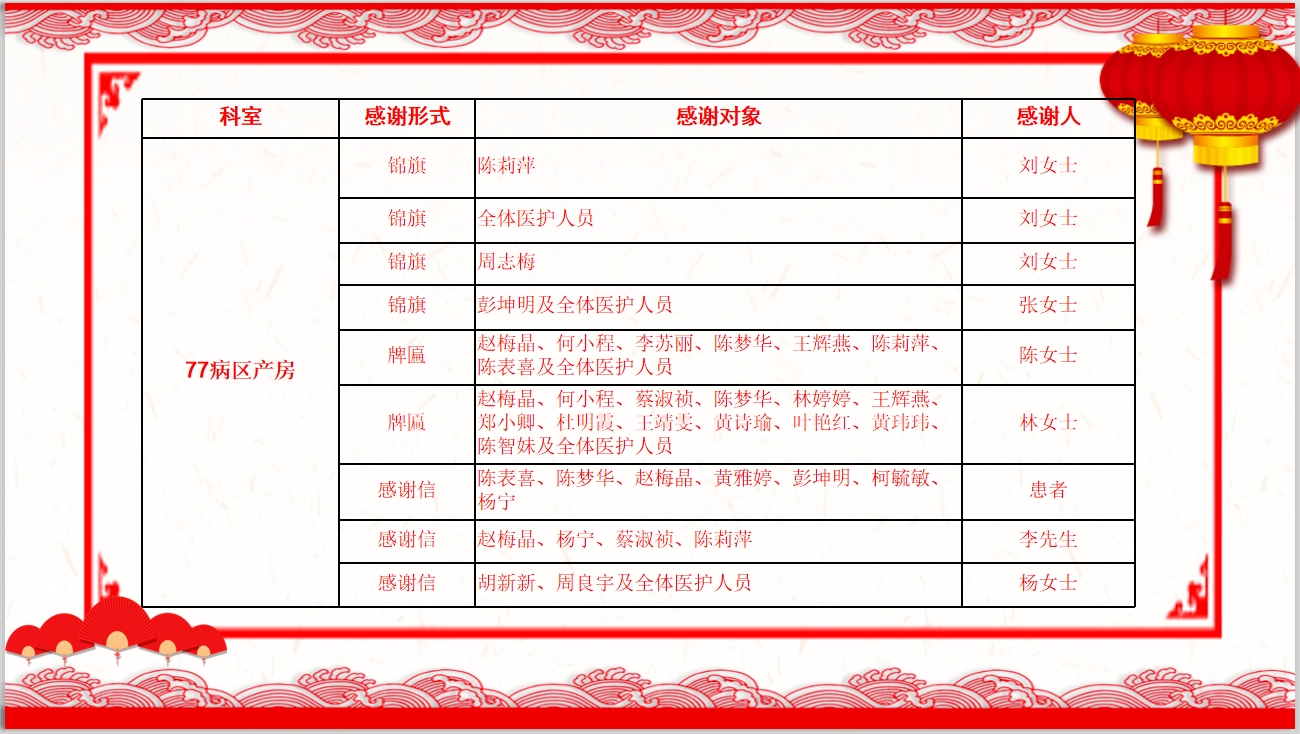 | 科室 | 感谢形式 | 感谢对象 | 感谢人 |
|---|---|---|---|
| 77病区产房 | 锦旗 | 陈莉萍 | 刘女士 |
|  | 锦旗 | 全体医护人员 | 刘女士 |
|  | 锦旗 | 周志梅 | 刘女士 |
|  | 锦旗 | 彭坤明及全体医护人员 | 张女士 |
|  | 牌匾 | 赵梅晶、何小程、李苏丽、陈梦华、王辉燕、陈莉萍、陈表喜及全体医护人员 | 陈女士 |
|  | 牌匾 | 赵梅晶、何小程、蔡淑祯、陈梦华、林婷婷、王辉燕、郑小卿、杜明霞、王靖雯、黄诗瑜、叶艳红、黄玮玮、陈智妹及全体医护人员 | 林女士 |
|  | 感谢信 | 陈表喜、陈梦华、赵梅晶、黄雅婷、彭坤明、柯毓敏、杨宁 | 患者 |
|  | 感谢信 | 赵梅晶、杨宁、蔡淑祯、陈莉萍 | 李先生 |
|  | 感谢信 | 胡新新、周良宇及全体医护人员 | 杨女士 |